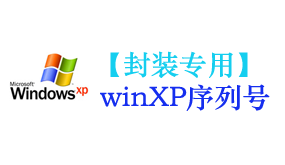 Microsoft® Windows xp

【封装专用】
winXP序列号